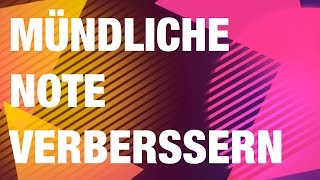 MÜNDLICHE
NOTE
VERBERSSERN